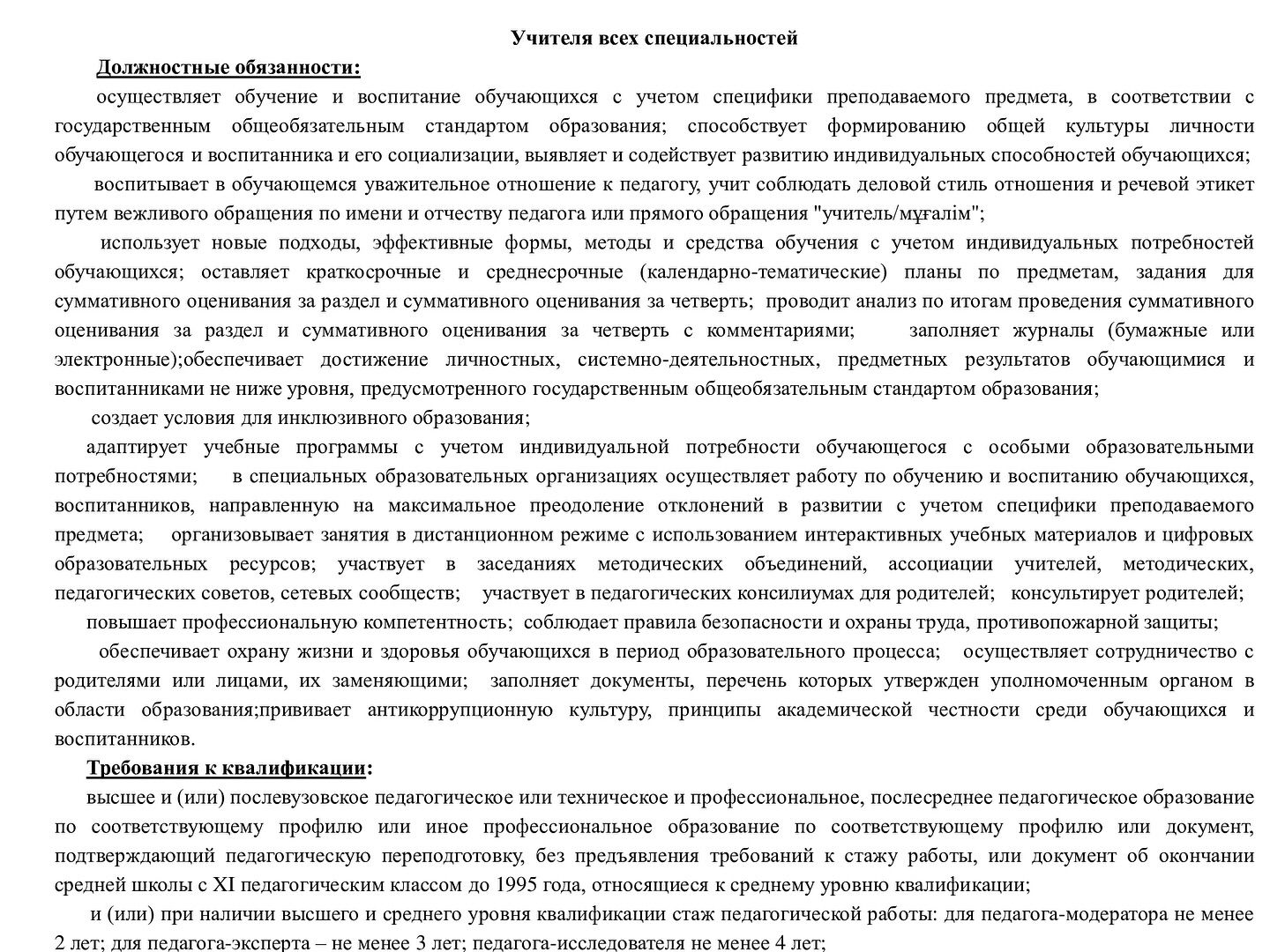 Учителя всех специальностей

Должностные обязанности:

осуществляет обучение и воспитание обучающихся с учетом специфики преподаваемого предмета, в соответствии с государственным общеобязательным стандартом образования; способствует формированию общей культуры личности обучающегося и воспитанника и его социализации, выявляет и содействует развитию индивидуальных способностей обучающихся;

воспитывает в обучающемся уважительное отношение к педагогу, учит соблюдать деловой стиль отношения и речевой этикет путем вежливого обращения по имени и отчеству педагога или прямого обращения "учитель/мұғалім";

использует новые подходы, эффективные формы, методы и средства обучения с учетом индивидуальных потребностей обучающихся; оставляет краткосрочные и среднесрочные (календарно-тематические) планы по предметам, задания для суммативного оценивания за раздел и суммативного оценивания за четверть; проводит анализ по итогам проведения суммативного оценивания за раздел и суммативного оценивания за четверть с комментариями; заполняет журналы (бумажные или электронные);обеспечивает достижение личностных, системно-деятельностных, предметных результатов обучающимися и воспитанниками не ниже уровня, предусмотренного государственным общеобязательным стандартом образования;

создает условия для инклюзивного образования;

адаптирует учебные программы с учетом индивидуальной потребности обучающегося с особыми образовательными потребностями; в специальных образовательных организациях осуществляет работу по обучению и воспитанию обучающихся, воспитанников, направленную на максимальное преодоление отклонений в развитии с учетом специфики преподаваемого предмета; организовывает занятия в дистанционном режиме с использованием интерактивных учебных материалов и цифровых образовательных ресурсов; участвует в заседаниях методических объединений, ассоциации учителей, методических, педагогических советов, сетевых сообществ; участвует в педагогических консилиумах для родителей; консультирует родителей;

повышает профессиональную компетентность; соблюдает правила безопасности и охраны труда, противопожарной защиты;

обеспечивает охрану жизни и здоровья обучающихся в период образовательного процесса; осуществляет сотрудничество с родителями или лицами, их заменяющими; заполняет документы, перечень которых утвержден уполномоченным органом в области образования;прививает антикоррупционную культуру, принципы академической честности среди обучающихся и воспитанников.

Требования к квалификации:

высшее и (или) послевузовское педагогическое или техническое и профессиональное, послесреднее педагогическое образование по соответствующему профилю или иное профессиональное образование по соответствующему профилю или документ, подтверждающий педагогическую переподготовку, без предъявления требований к стажу работы, или документ об окончании средней школы с XI педагогическим классом до 1995 года, относящиеся к среднему уровню квалификации;

и (или) при наличии высшего и среднего уровня квалификации стаж педагогической работы: для педагога-модератора не менее 2 лет; для педагога-эксперта – не менее 3 лет; педагога-исследователя не менее 4 лет;